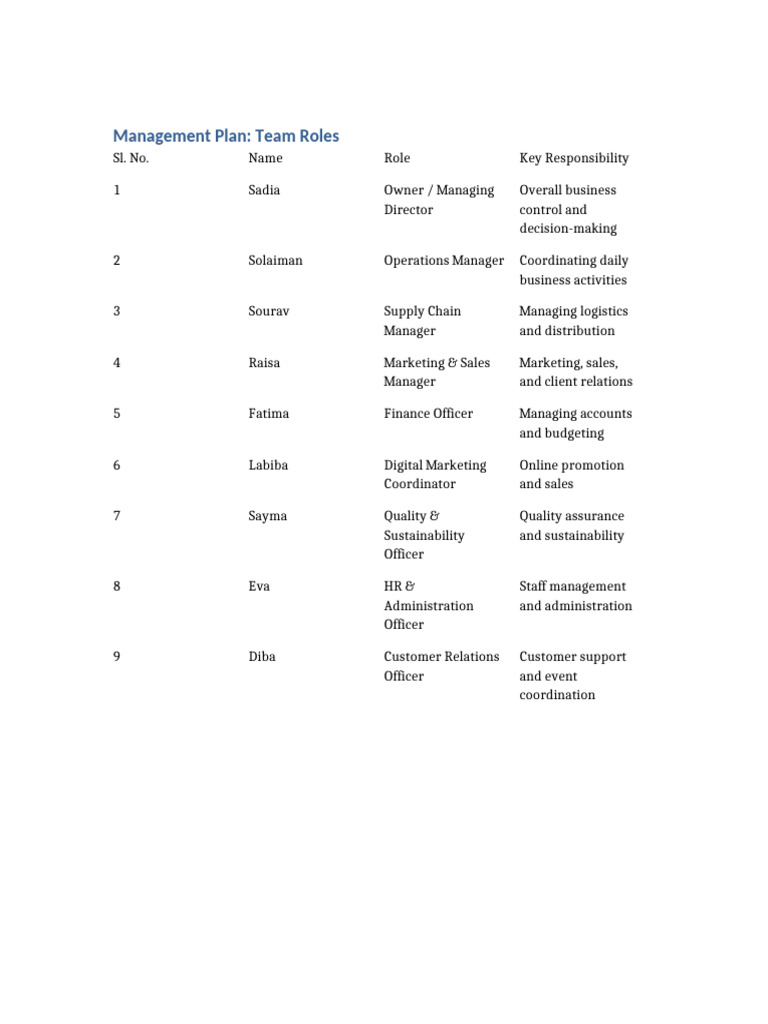 Management Plan: Team Roles

| Sl. No. | Name | Role | Key Responsibility |
|---|---|---|---|
| 1 | Sadia | Owner / Managing Director | Overall business control and decision-making |
| 2 | Solaiman | Operations Manager | Coordinating daily business activities |
| 3 | Sourav | Supply Chain Manager | Managing logistics and distribution |
| 4 | Raisa | Marketing & Sales Manager | Marketing, sales, and client relations |
| 5 | Fatima | Finance Officer | Managing accounts and budgeting |
| 6 | Labiba | Digital Marketing Coordinator | Online promotion and sales |
| 7 | Sayma | Quality & Sustainability Officer | Quality assurance and sustainability |
| 8 | Eva | HR & Administration Officer | Staff management and administration |
| 9 | Diba | Customer Relations Officer | Customer support and event coordination |